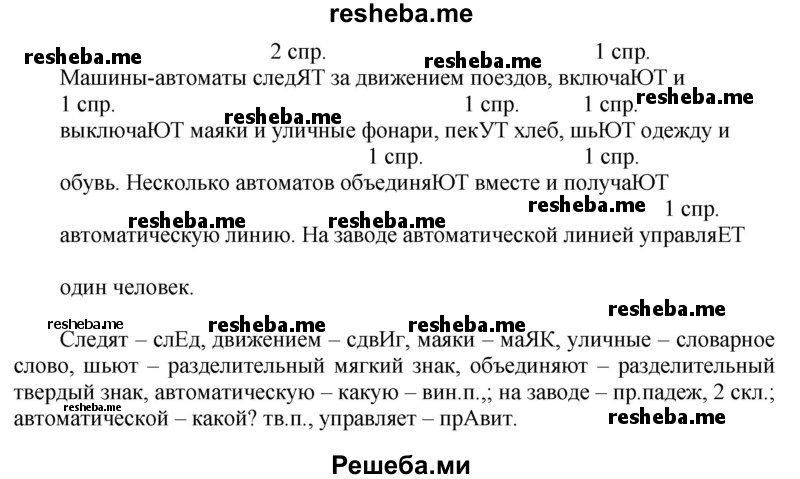 resheba.me

resheba.me 2 спр. resheba.me 1 спр.

Машины-автоматы следЯТ за движением поездов, включаЮТ и

1 спр. resheba.me 1 спр. 1 спр. resheba.me

выключаЮТ маяки и уличные фонари, пекУТ хлеб, шьЮТ одежду и

1 спр. 1 спр.

обувь. Несколько автоматов объединяЮТ вместе и получаЮТ

resheba.me resheba.me resheba.me 1 спр.

автоматическую линию. На заводе автоматической линией управляЕТ

один человек.

resheba.me resheba.me resheba.me resheba.me

Следят – слЕд, движением – сдвИг, маяки – маЯК, уличные – словарное слово, шьют – разделительный мягкий знак, объединяют – разделительный твердый знак, автоматическую – какую – вин.п.,; на заводе – пр.падеж, 2 скл.; автоматической – какой? тв.п., управляет – прАвит.

resheba.me resheba.me

Решеба.ми